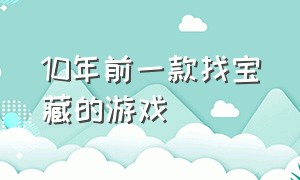 10年前一款找宝藏的游戏